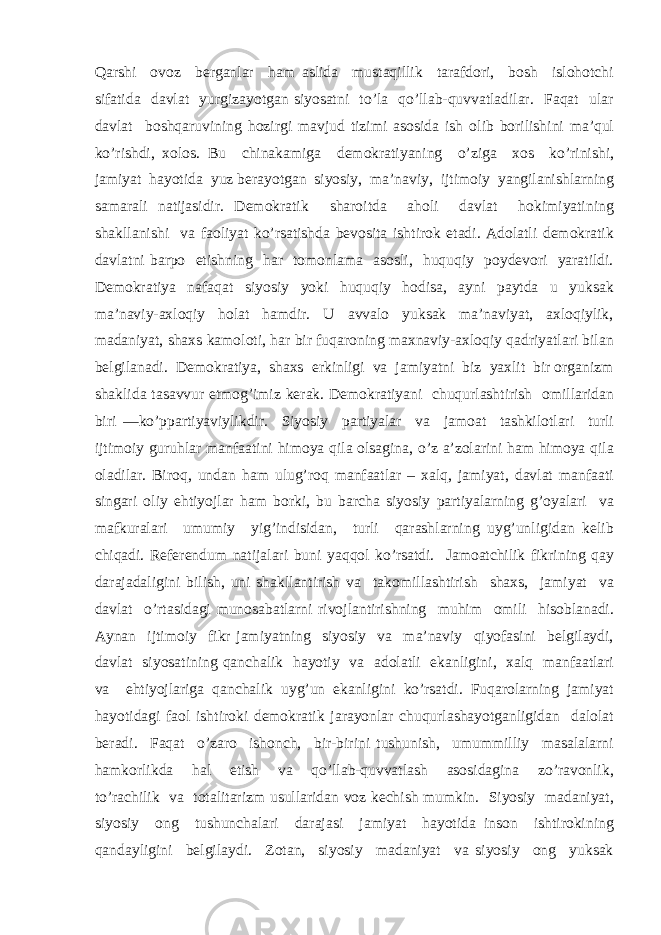 Qarshi ovoz berganlar ham aslida mustaqillik tarafdori, bosh islohotchi sifatida davlat yurgizayotgan siyosatni to’la qo’llab-quvvatladilar. Faqat ular davlat boshqaruvining hozirgi mavjud tizimi asosida ish olib borilishini ma’qul ko’rishdi, xolos. Bu chinakamiga demokratiyaning o’ziga xos ko’rinishi, jamiyat hayotida yuz berayotgan siyosiy, ma’naviy, ijtimoiy yangilanishlarning samarali natijasidir. Demokratik sharoitda aholi davlat hokimiyatining shakllanishi va faoliyat ko’rsatishda bevosita ishtirok etadi. Adolatli demokratik davlatni barpo etishning har tomonlama asosli, huquqiy poydevori yaratildi. Demokratiya nafaqat siyosiy yoki huquqiy hodisa, ayni paytda u yuksak ma’naviy-axloqiy holat hamdir. U avvalo yuksak ma’naviyat, axloqiylik, madaniyat, shaxs kamoloti, har bir fuqaroning maxnaviy-axloqiy qadriyatlari bilan belgilanadi. Demokratiya, shaxs erkinligi va jamiyatni biz yaxlit bir organizm shaklida tasavvur etmog’imiz kerak. Demokratiyani chuqurlashtirish omillaridan biri —ko’ppartiyaviylikdir. Siyosiy partiyalar va jamoat tashkilotlari turli ijtimoiy guruhlar manfaatini himoya qila olsagina, o’z a’zolarini ham himoya qila oladilar. Biroq, undan ham ulug’roq manfaatlar – xalq, jamiyat, davlat manfaati singari oliy ehtiyojlar ham borki, bu barcha siyosiy partiyalarning g’oyalari va mafkuralari umumiy yig’indisidan, turli qarashlarning uyg’unligidan kelib chiqadi. Referendum natijalari buni yaqqol ko’rsatdi. Jamoatchilik fikrining qay darajadaligini bilish, uni shakllantirish va takomillashtirish shaxs, jamiyat va davlat o’rtasidagi munosabatlarni rivojlantirishning muhim omili hisoblanadi. Aynan ijtimoiy fikr jamiyatning siyosiy va ma’naviy qiyofasini belgilaydi, davlat siyosatining qanchalik hayotiy va adolatli ekanligini, xalq manfaatlari va ehtiyojlariga qanchalik uyg’un ekanligini ko’rsatdi. Fuqarolarning jamiyat hayotidagi faol ishtiroki demokratik jarayonlar chuqurlashayotganligidan dalolat beradi. Faqat o’zaro ishonch, bir-birini tushunish, umummilliy masalalarni hamkorlikda hal etish va qo’llab-quvvatlash asosidagina zo’ravonlik, to’rachilik va totalitarizm usullaridan voz kechish mumkin. Siyosiy madaniyat, siyosiy ong tushunchalari darajasi jamiyat hayotida inson ishtirokining qandayligini belgilaydi. Zotan, siyosiy madaniyat va siyosiy ong yuksak